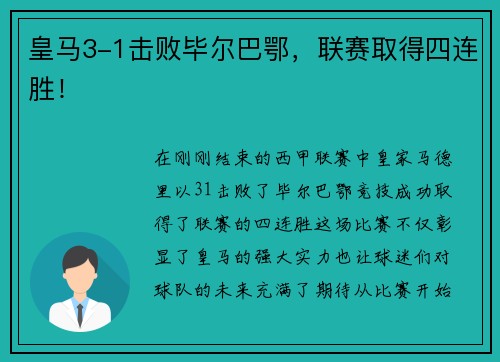 皇马3-1击败毕尔巴鄂，联赛取得四连胜！

在刚刚结束的西甲联赛中皇家马德里以31击败了毕尔巴鄂竞技成功取得了联赛的四连胜这场比赛不仅彰显了皇马的强大实力也让球迷们对球队的未来充满了期待从比赛开始